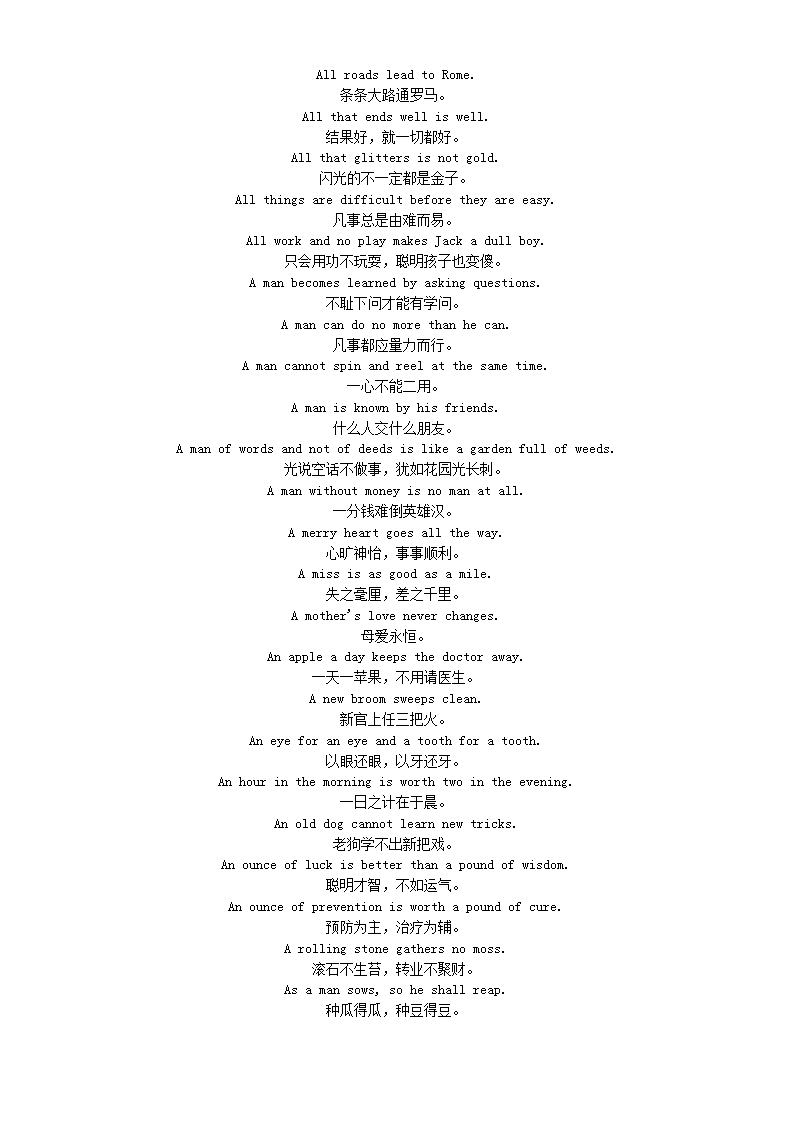 All roads lead to Rome.
条条大路通罗马。
All that ends well is well.
结果好，就一切都好。
All that glitters is not gold.
闪光的不一定都是金子。
All things are difficult before they are easy.
凡事总是由难而易。
All work and no play makes Jack a dull boy.
只会用功不玩耍，聪明孩子也变傻。
A man becomes learned by asking questions.
不耻下问才能有学问。
A man can do no more than he can.
凡事都应量力而行。
A man cannot spin and reel at the same time.
一心不能二用。
A man is known by his friends.
什么人交什么朋友。
A man of words and not of deeds is like a garden full of weeds.
光说空话不做事，犹如花园光长刺。
A man without money is no man at all.
一分钱难倒英雄汉。
A merry heart goes all the way.
心旷神怡，事事顺利。
A miss is as good as a mile.
失之毫厘，差之千里。
A mother's love never changes.
母爱永恒。
An apple a day keeps the doctor away.
一天一苹果，不用请医生。
A new broom sweeps clean.
新官上任三把火。
An eye for an eye and a tooth for a tooth.
以眼还眼，以牙还牙。
An hour in the morning is worth two in the evening.
一日之计在于晨。
An old dog cannot learn new tricks.
老狗学不出新把戏。
An ounce of luck is better than a pound of wisdom.
聪明才智，不如运气。
An ounce of prevention is worth a pound of cure.
预防为主，治疗为辅。
A rolling stone gathers no moss.
滚石不生苔，转业不聚财。
As a man sows, so he shall reap.
种瓜得瓜，种豆得豆。